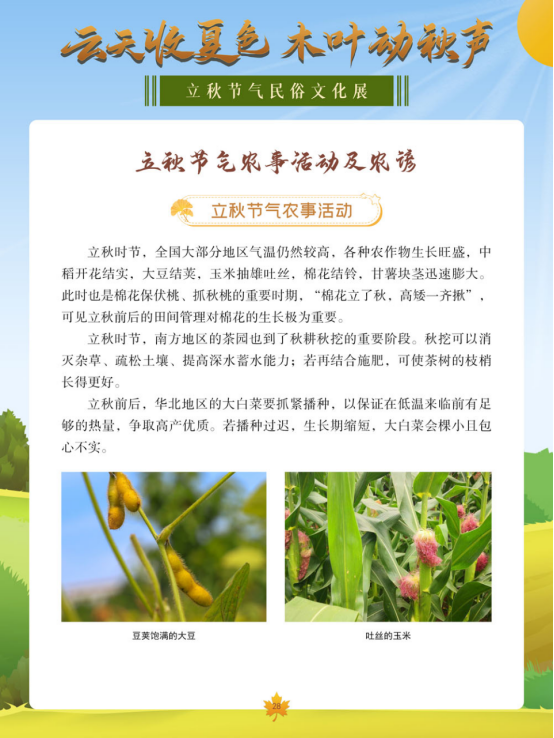 云天收夏色 木叶动秋声

立秋节气民俗文化展

立秋节气农事活动及农谚

立秋节气农事活动

立秋时节，全国大部分地区气温仍然较高，各种农作物生长旺盛，中稻开花结实，大豆结荚，玉米抽雄吐丝，棉花结铃，甘薯块茎迅速膨大。此时也是棉花保伏桃、抓秋桃的重要时期，“棉花立了秋，高矮一齐揪”，可见立秋前后的田间管理对棉花的生长极为重要。

立秋时节，南方地区的茶园也到了秋耕秋挖的重要阶段。秋挖可以消灭杂草、疏松土壤、提高深水蓄水能力；若再结合施肥，可使茶树的枝梢长得更好。

立秋前后，华北地区的大白菜要抓紧播种，以保证在低温来临前有足够的热量，争取高产优质。若播种过迟，生长期缩短，大白菜会棵小且包心不实。

豆荚饱满的大豆

吐丝的玉米

28